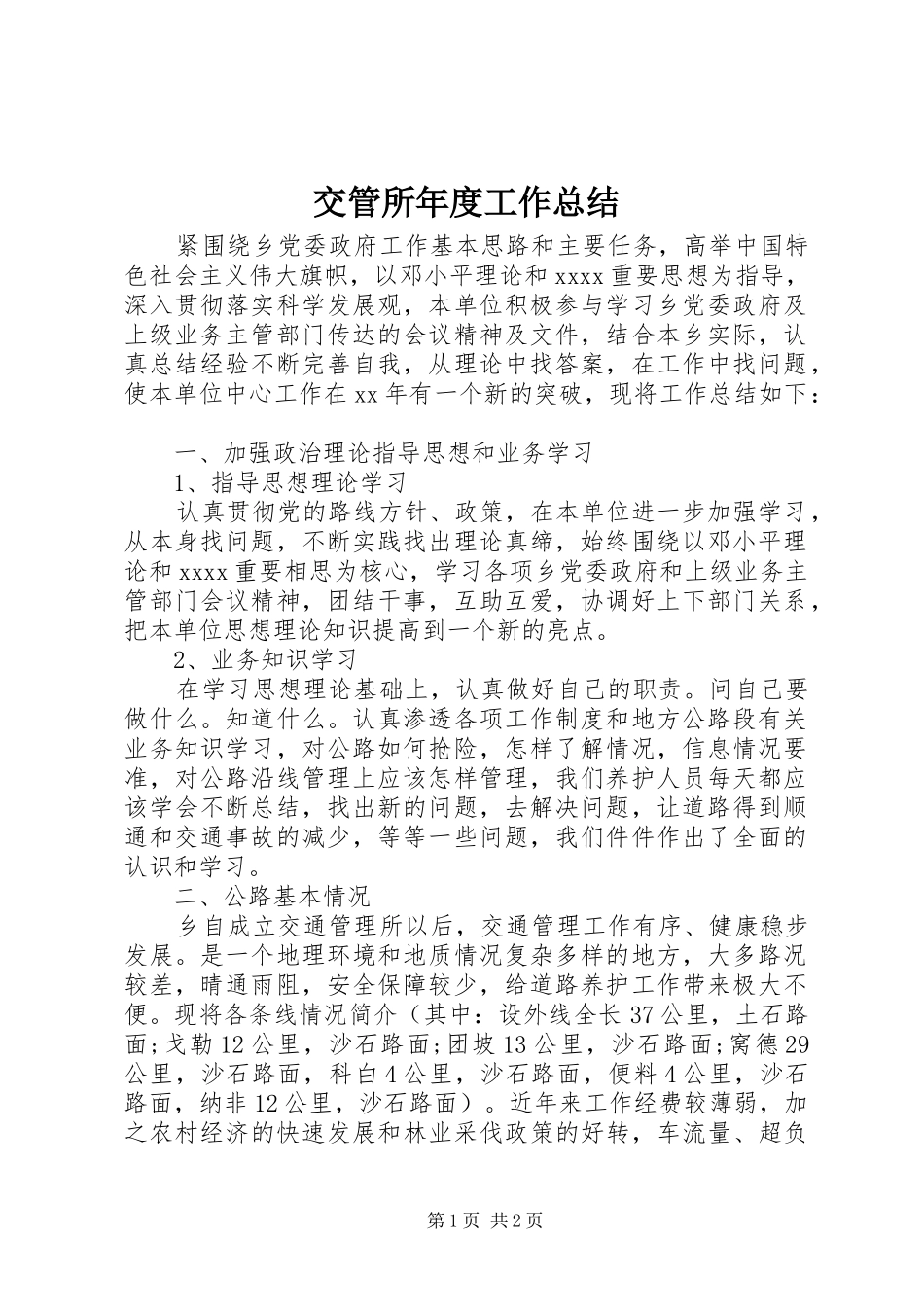 交管所年度工作总结

紧围绕乡党委政府工作基本思路和主要任务，高举中国特色社会主义伟大旗帜，以邓小平理论和xxxx重要思想为指导，深入贯彻落实科学发展观，本单位积极参与学习乡党委政府及上级业务主管部门传达的会议精神及文件，结合本乡实际，认真总结经验不断完善自我，从理论中找答案，在工作中找问题，使本单位中心工作在xx年有一个新的突破，现将工作总结如下：

一、加强政治理论指导思想和业务学习

1、指导思想理论学习

认真贯彻党的路线方针、政策，在本单位进一步加强学习，从本身找问题，不断实践找出理论真缔，始终围绕以邓小平理论和xxxx重要相思为核心，学习各项乡党委政府和上级业务主管部门会议精神，团结干事，互助互爱，协调好上下部门关系，把本单位思想理论知识提高到一个新的亮点。

2、业务知识学习

在学习思想理论基础上，认真做好自己的职责。问自己要做什么。知道什么。认真渗透各项工作制度和地方公路段有关业务知识学习，对公路如何抢险，怎样了解情况，信息情况要准，对公路沿线管理上应该怎样管理，我们养护人员每天都应该学会不断总结，找出新的问题，去解决问题，让道路得到顺通和交通事故的减少，等等一些问题，我们件件作出了全面的认识和学习。

二、公路基本情况

乡自成立交通管理所以后，交通管理工作有序、健康稳步发展。是一个地理环境和地质情况复杂多样的地方，大多路况较差，晴通雨阻，安全保障较少，给道路养护工作带来极大不便。现将各条线情况简介（其中：设外线全长37公里，土石路面;戈勒12公里，沙石路面;团坡13公里，沙石路面;窝德29公里，沙石路面，科白4公里，沙石路面，便料4公里，沙石路面，纳非12公里，沙石路面）。近年来工作经费较薄弱，加之农村经济的快速发展和林业采伐政策的好转，车流量、超负

第1页 共2页